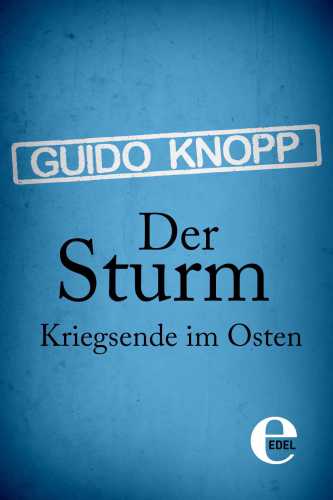 GUIDO KNOPP

Der
Sturm
Kriegsende im Osten

e
EDEL